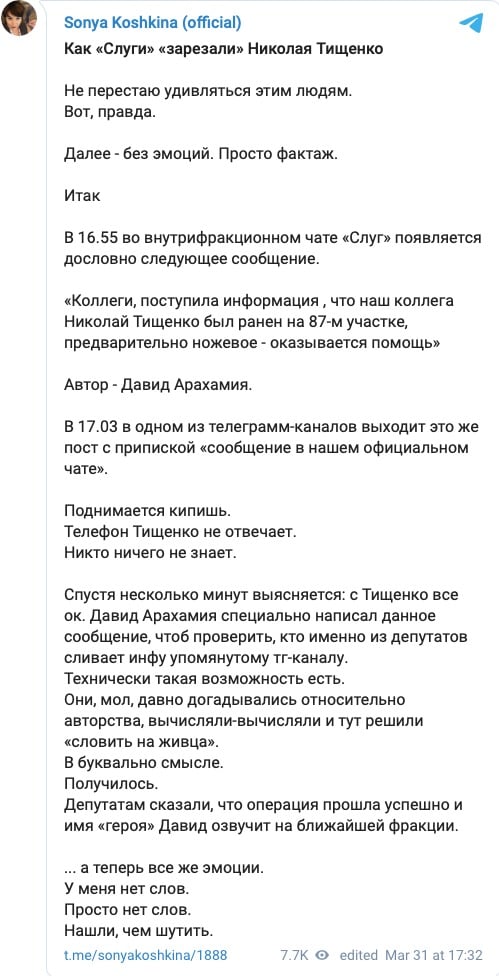 Sonya Koshkina (official)
Как «Слуги» «зарезали» Николая Тищенко

Не перестаю удивляться этим людям.
Вот, правда.

Далее - без эмоций. Просто фактаж.

Итак

В 16.55 во внутрифракционном чате «Слуг» появляется дословно следующее сообщение.

«Коллеги, поступила информация , что наш коллега Николай Тищенко был ранен на 87-м участке, предварительно ножевое - оказывается помощь»

Автор - Давид Арахамия.

В 17.03 в одном из телеграмм-каналов выходит это же пост с припиской «сообщение в нашем официальном чате».

Поднимается кипишь.
Телефон Тищенко не отвечает.
Никто ничего не знает.

Спустя несколько минут выясняется: с Тищенко все ок. Давид Арахамия специально написал данное сообщение, чтоб проверить, кто именно из депутатов сливает инфу упомянутому тг-каналу.
Технически такая возможность есть.
Они, мол, давно догадывались относительно авторства, вычисляли-вычисляли и тут решили «словить на живца».
В буквально смысле.
Получилось.
Депутатам сказали, что операция прошла успешно и имя «героя» Давид озвучит на ближайшей фракции.

... а теперь все же эмоции.
У меня нет слов.
Просто нет слов.
Нашли, чем шутить.

t.me/sonyakoshkina/1888 7.7K edited Mar 31 at 17:32